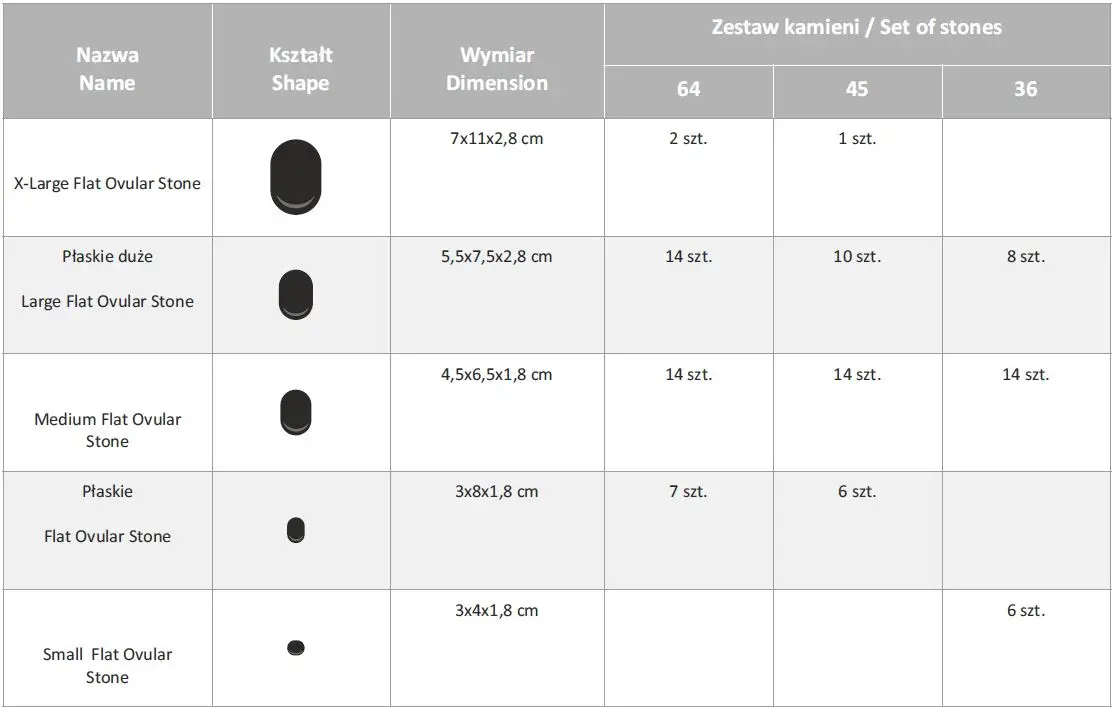 | Nazwa Name | Kształt Shape | Wymiar Dimension | Zestaw kamieni / Set of stones | | |
|---|---|---|---|---|---|
| | | | 64 | 45 | 36 |
| X-Large Flat Ovular Stone | | 7x11x2,8 cm | 2 szt. | 1 szt. | |
| Płaskie duże Large Flat Ovular Stone | | 5,5x7,5x2,8 cm | 14 szt. | 10 szt. | 8 szt. |
| Medium Flat Ovular Stone | | 4,5x6,5x1,8 cm | 14 szt. | 14 szt. | 14 szt. |
| Płaskie Flat Ovular Stone | | 3x8x1,8 cm | 7 szt. | 6 szt. | |
| Small Flat Ovular Stone | | 3x4x1,8 cm | | | 6 szt. |